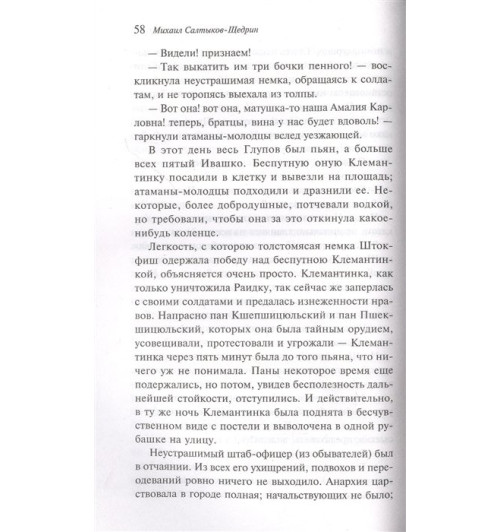 58 Михаил Салтыков-Щедрин

— Видели! признаем!

— Так выкатить им три бочки пенного! — воскликнула неустрашимая немка, обращаясь к солдатам, и не торопясь выехала из толпы.

— Вот она! вот она, матушка-то наша Амалия Карловна! теперь, братцы, вина у нас будет вдоволь! — гаркнули атаманы-молодцы вслед уезжающей.

В этот день весь Глупов был пьян, а больше всех пятый Ивашко. Беспутную оную Клемантинку посадили в клетку и вывезли на площадь; атаманы-молодцы подходили и дразнили ее. Некоторые, более добродушные, потчевали водкой, но требовали, чтобы она за это откинула какое-нибудь коленце.

Легкость, с которою толстомясая немка Штокфиш одержала победу над беспутною Клемантинкой, объясняется очень просто. Клемантинка, как только уничтожила Раидку, так сейчас же заперлась с своими солдатами и предалась изнеженности нравов. Напрасно пан Кшепшицюльский и пан Пшекшицюльский, которых она была тайным орудием, усовещивали, протестовали и угрожали — Клемантинка через пять минут была до того пьяна, что ничего уж не понимала. Паны некоторое время еще подержались, но потом, увидев бесполезность дальнейшей стойкости, отступились. И действительно, в ту же ночь Клемантинка была поднята в бесчувственном виде с постели и выволочена в одной рубашке на улицу.

Неустрашимый штаб-офицер (из обывателей) был в отчаянии. Из всех его ухищрений, подвохов и переодеваний ровно ничего не выходило. Анархия царствовала в городе полная; начальствующих не было;